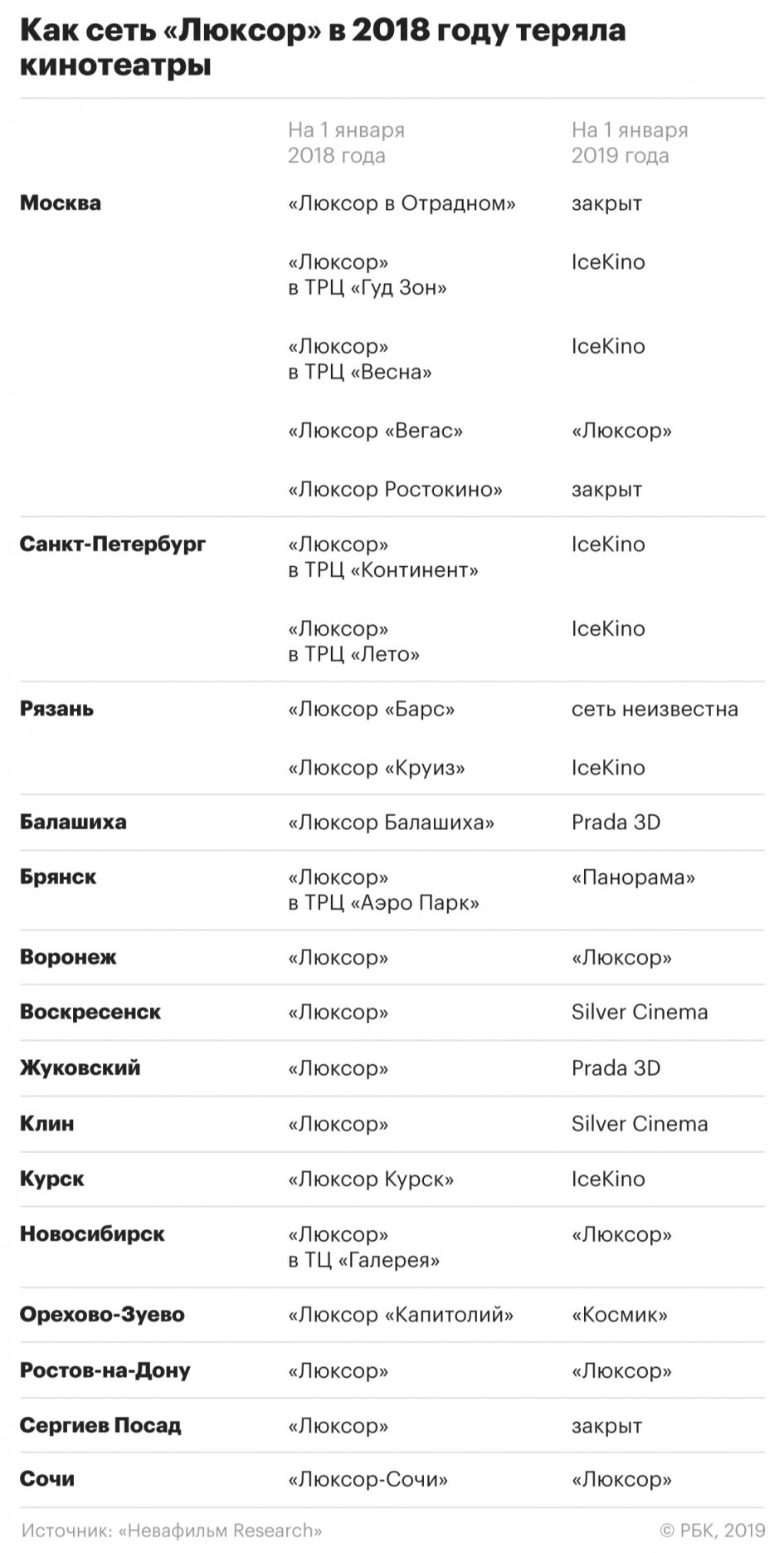 Как сеть «Люксор» в 2018 году теряла кинотеатры

| | На 1 января 2018 года | На 1 января 2019 года |
|---|---|---|
| Москва | «Люксор в Отрадном» | закрыт |
| | «Люксор» в ТРЦ «Гуд Зон» | IceKino |
| | «Люксор» в ТРЦ «Весна» | IceKino |
| | «Люксор «Вегас» | «Люксор» |
| | «Люксор Ростокино» | закрыт |
| Санкт-Петербург | «Люксор» в ТРЦ «Континент» | IceKino |
| | «Люксор» в ТРЦ «Лето» | IceKino |
| Рязань | «Люксор «Барс» | сеть неизвестна |
| | «Люксор «Круиз» | IceKino |
| Балашиха | «Люксор Балашиха» | Prada 3D |
| Брянск | «Люксор» в ТРЦ «Аэро Парк» | «Панорама» |
| Воронеж | «Люксор» | «Люксор» |
| Воскресенск | «Люксор» | Silver Cinema |
| Жуковский | «Люксор» | Prada 3D |
| Клин | «Люксор» | Silver Cinema |
| Курск | «Люксор Курск» | IceKino |
| Новосибирск | «Люксор» в ТЦ «Галерея» | «Люксор» |
| Орехово-Зуево | «Люксор «Капитолий» | «Космик» |
| Ростов-на-Дону | «Люксор» | «Люксор» |
| Сергиев Посад | «Люксор» | закрыт |
| Сочи | «Люксор-Сочи» | «Люксор» |

Источник: «Невафильм Research»
© РБК, 2019